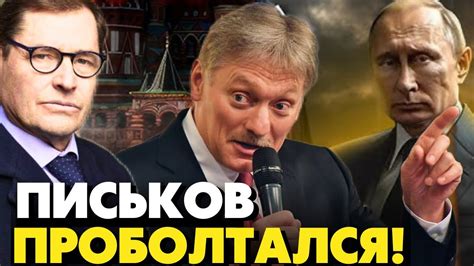 ПИСЬКОВ
ПРОБОЛТАЛСЯ!